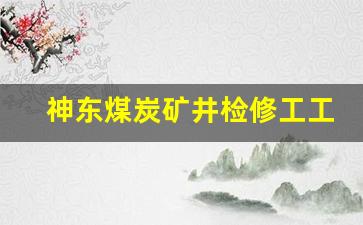 神东煤炭矿井检修工工